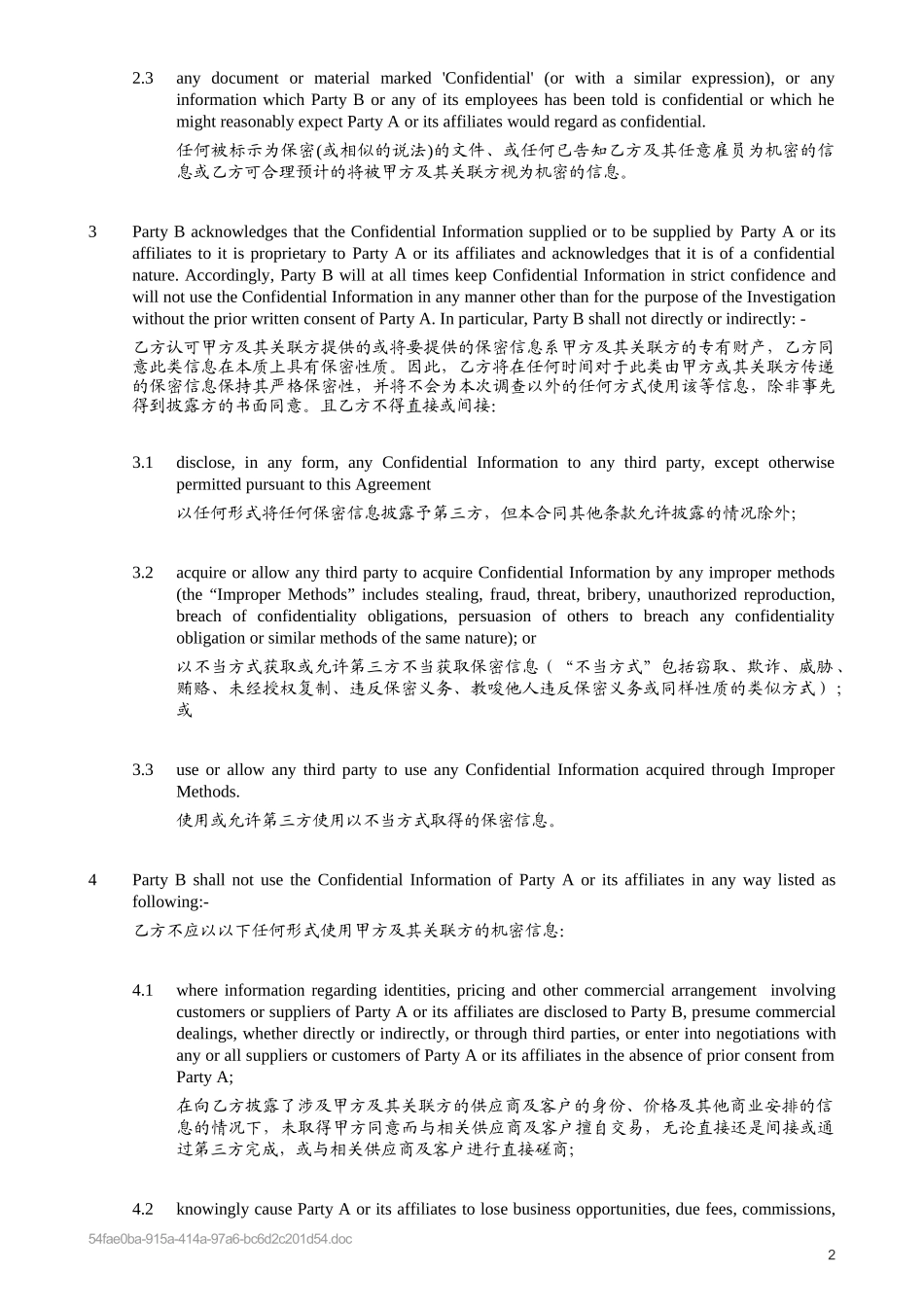 2.3 any document or material marked 'Confidential' (or with a similar expression), or any information which Party B or any of its employees has been told is confidential or which he might reasonably expect Party A or its affiliates would regard as confidential.

任何被标示为保密(或相似的说法)的文件、或任何已告知乙方及其任意雇员为机密的信息或乙方可合理预计的将被甲方及其关联方视为机密的信息。

3 Party B acknowledges that the Confidential Information supplied or to be supplied by Party A or its affiliates to it is proprietary to Party A or its affiliates and acknowledges that it is of a confidential nature. Accordingly, Party B will at all times keep Confidential Information in strict confidence and will not use the Confidential Information in any manner other than for the purpose of the Investigation without the prior written consent of Party A. In particular, Party B shall not directly or indirectly: -

乙方认可甲方及其关联方提供的或将要提供的保密信息系甲方及其关联方的专有财产，乙方同意此类信息在本质上具有保密性质。因此，乙方将在任何时间对于此类由甲方或其关联方传递的保密信息保持其严格保密性，并将不会为本次调查以外的任何方式使用该等信息，除非事先得到披露方的书面同意。且乙方不得直接或间接:

3.1 disclose, in any form, any Confidential Information to any third party, except otherwise permitted pursuant to this Agreement

以任何形式将任何保密信息披露予第三方，但本合同其他条款允许披露的情况除外;

3.2 acquire or allow any third party to acquire Confidential Information by any improper methods (the “Improper Methods” includes stealing, fraud, threat, bribery, unauthorized reproduction, breach of confidentiality obligations, persuasion of others to breach any confidentiality obligation or similar methods of the same nature); or

以不当方式获取或允许第三方不当获取保密信息（“不当方式”包括窃取、欺诈、威胁、贿赂、未经授权复制、违反保密义务、教唆他人违反保密义务或同样性质的类似方式）;或

3.3 use or allow any third party to use any Confidential Information acquired through Improper Methods.

使用或允许第三方使用以不当方式取得的保密信息。

4 Party B shall not use the Confidential Information of Party A or its affiliates in any way listed as following:-

乙方不应以以下任何形式使用甲方及其关联方的机密信息:

4.1 where information regarding identities, pricing and other commercial arrangement involving customers or suppliers of Party A or its affiliates are disclosed to Party B, presume commercial dealings, whether directly or indirectly, or through third parties, or enter into negotiations with any or all suppliers or customers of Party A or its affiliates in the absence of prior consent from Party A;

在向乙方披露了涉及甲方及其关联方的供应商及客户的身份、价格及其他商业安排的信息的情况下，未取得甲方同意而与相关供应商及客户擅自交易，无论直接还是间接或通过第三方完成，或与相关供应商及客户进行直接磋商;

4.2 knowingly cause Party A or its affiliates to lose business opportunities, due fees, commissions,

54fae0ba-915a-414a-97a6-bc6d2c201d54.doc

2